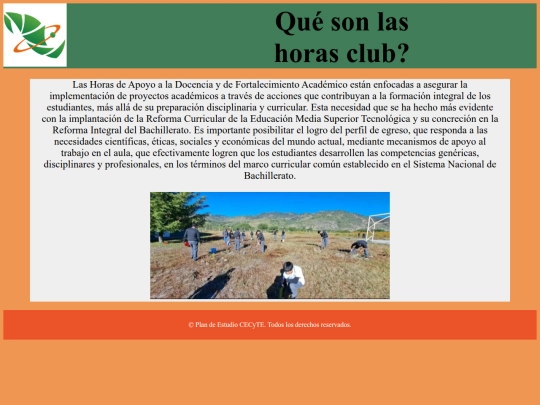 Qué son las horas club?

Las Horas de Apoyo a la Docencia y de Fortalecimiento Académico están enfocadas a asegurar la implementación de proyectos académicos a través de acciones que contribuyan a la formación integral de los estudiantes, más allá de su preparación disciplinaria y curricular. Esta necesidad que se ha hecho más evidente con la implantación de la Reforma Curricular de la Educación Media Superior Tecnológica y su concreción en la Reforma Integral del Bachillerato. Es importante posibilitar el logro del perfil de egreso, que responda a las necesidades científicas, éticas, sociales y económicas del mundo actual, mediante mecanismos de apoyo al trabajo en el aula, que efectivamente logren que los estudiantes desarrollen las competencias genéricas, disciplinares y profesionales, en los términos del marco curricular común establecido en el Sistema Nacional de Bachillerato.

© Plan de Estudio CECyTE. Todos los derechos reservados.